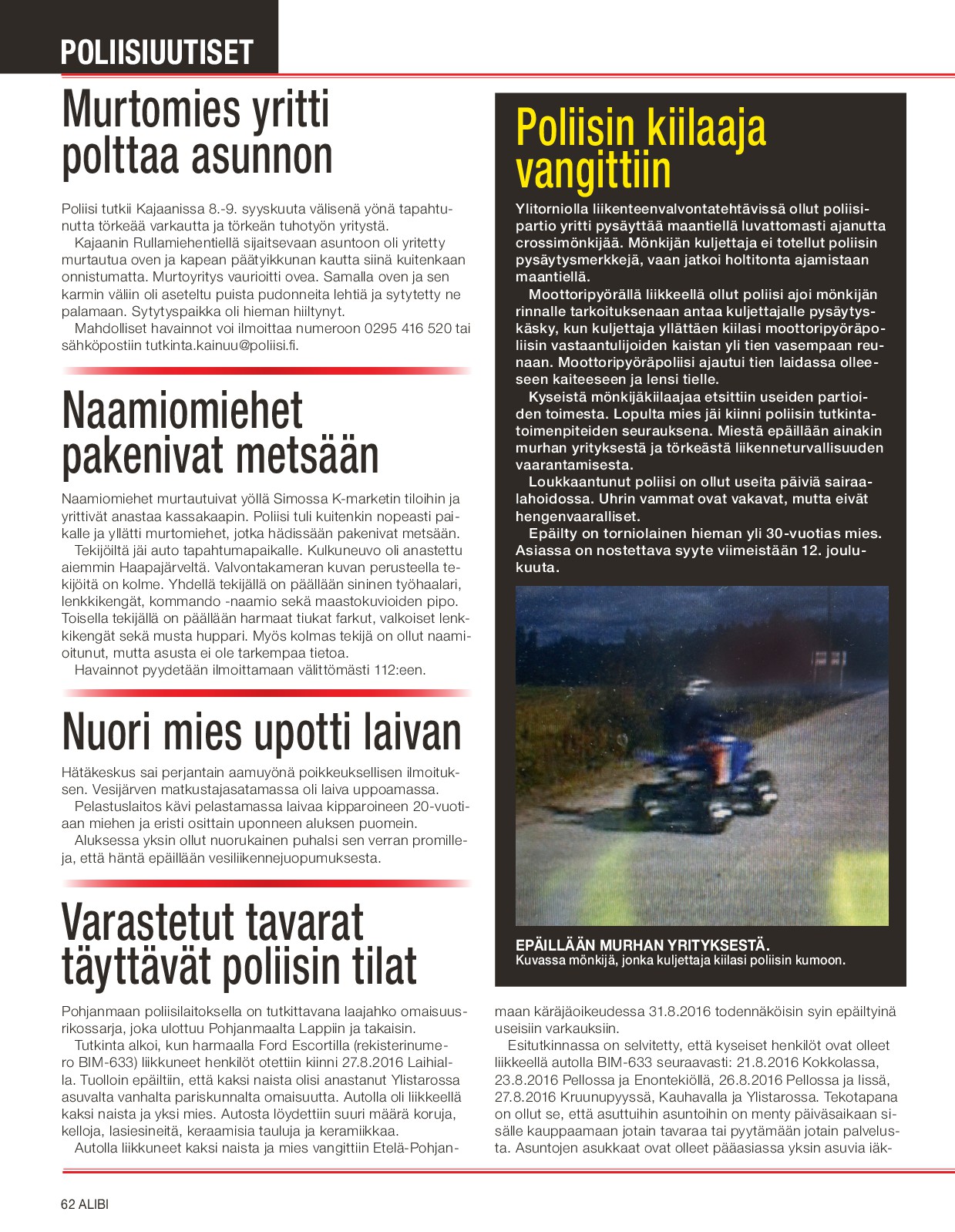 POLIISIUUTISET

Murtomies yritti polttaa asunnon

Poliisi tutkii Kajaanissa 8.-9. syyskuuta välisenä yönä tapahtunutta törkeää varkautta ja törkeän tuhotyön yritystä.
Kajaanin Rullamiehentiellä sijaitsevaan asuntoon oli yritetty murtautua oven ja kapean päätyikkunan kautta siinä kuitenkaan onnistumatta. Murtoyritys vaurioitti ovea. Samalla oven ja sen karmin väliin oli aseteltu puista pudonneita lehtiä ja sytytetty ne palamaan. Sytytyspaikka oli hieman hiiltynyt.
Mahdolliset havainnot voi ilmoittaa numeroon 0295 416 520 tai sähköpostiin tutkinta.kainuu@poliisi.fi.

Naamiomiehet pakenivat metsään

Naamiomiehet murtautuivat yöllä Simossa K-marketin tiloihin ja yrittivät anastaa kassakaapin. Poliisi tuli kuitenkin nopeasti paikalle ja yllätti murtomiehet, jotka hädissään pakenivat metsään.
Tekijöiltä jäi auto tapahtumapaikalle. Kulkuneuvo oli anastettu aiemmin Haapajärveltä. Valvontakameran kuvan perusteella tekijöitä on kolme. Yhdellä tekijällä on päällään sininen työhaalari, lenkkikengät, kommando -naamio sekä maastokuvioiden pipo. Toisella tekijällä on päällään harmaat tiukat farkut, valkoiset lenkkikengät sekä musta huppari. Myös kolmas tekijä on ollut naamioitunut, mutta asusta ei ole tarkempaa tietoa.
Havainnot pyydetään ilmoittamaan välittömästi 112:een.

Nuori mies upotti laivan

Hätäkeskus sai perjantain aamuyönä poikkeuksellisen ilmoituksen. Vesijärven matkustajasatamassa oli laiva uppoamassa.
Pelastuslaitos kävi pelastamassa laivaa kipparoineen 20-vuotiaan miehen ja eristi osittain uponneen aluksen puomein.
Aluksessa yksin ollut nuorukainen puhalsi sen verran promilleja, että häntä epäillään vesiliikennejuopumuksesta.

Varastetut tavarat täyttävät poliisin tilat

Pohjanmaan poliisilaitoksella on tutkittavana laajahko omaisuusrikossarja, joka ulottuu Pohjanmaalta Lappiin ja takaisin.
Tutkinta alkoi, kun harmaalla Ford Escortilla (rekisterinumero BIM-633) liikkuneet henkilöt otettiin kiinni 27.8.2016 Laihialla. Tuolloin epäiltiin, että kaksi naista olisi anastanut Ylistarossa asuvalta vanhalta pariskunnalta omaisuutta. Autolla oli liikkeellä kaksi naista ja yksi mies. Autosta löydettiin suuri määrä koruja, kelloja, lasiesineitä, keraamisia tauluja ja keramiikkaa.
Autolla liikkuneet kaksi naista ja mies vangittiin Etelä-Pohjanmaan käräjäoikeudessa 31.8.2016 todennäköisin syin epäiltyinä useisiin varkauksiin.
Esitutkinnassa on selvitetty, että kyseiset henkilöt ovat olleet liikkeellä autolla BIM-633 seuraavasti: 21.8.2016 Kokkolassa, 23.8.2016 Pellossa ja Enontekiöllä, 26.8.2016 Pellossa ja Iissä, 27.8.2016 Kruunupyyssä, Kauhavalla ja Ylistarossa. Tekotapana on ollut se, että asuttuihin asuntoihin on menty päiväsaikaan sisälle kauppaamaan jotain tavaraa tai pyytämään jotain palvelusta. Asuntojen asukkaat ovat olleet pääasiassa yksin asuvia iäk-

Poliisin kiilaaja vangittiin

Ylitorniolla liikenteenvalvontatehtävissä ollut poliisipartio yritti pysäyttää maantiellä luvattomasti ajanutta crossimönkijää. Mönkijän kuljettaja ei totellut poliisin pysäytysmerkkejä, vaan jatkoi holtitonta ajamistaan maantiellä.
Moottoripyörällä liikkeellä ollut poliisi ajoi mönkijän rinnalle tarkoituksenaan antaa kuljettajalle pysäytyskäsky, kun kuljettaja yllättäen kiilasi moottoripyöräpoliisin vastaantulijoiden kaistan yli tien vasempaan reunaan. Moottoripyöräpoliisi ajautui tien laidassa olleeseen kaiteeseen ja lensi tielle.
Kyseistä mönkijäkiilaajaa etsittiin useiden partioiden toimesta. Lopulta mies jäi kiinni poliisin tutkintatoimenpiteiden seurauksena. Miestä epäillään ainakin murhan yrityksestä ja törkeästä liikenneturvallisuuden vaarantamisesta.
Loukkaantunut poliisi on ollut useita päiviä sairaalahoidossa. Uhrin vammat ovat vakavat, mutta eivät hengenvaaralliset.
Epäilty on torniolainen hieman yli 30-vuotias mies. Asiassa on nostettava syyte viimeistään 12. joulukuuta.

EPÄILLÄÄN MURHAN YRITYKSESTÄ.
Kuvassa mönkijä, jonka kuljettaja kiilasi poliisin kumoon.

62 ALIBI